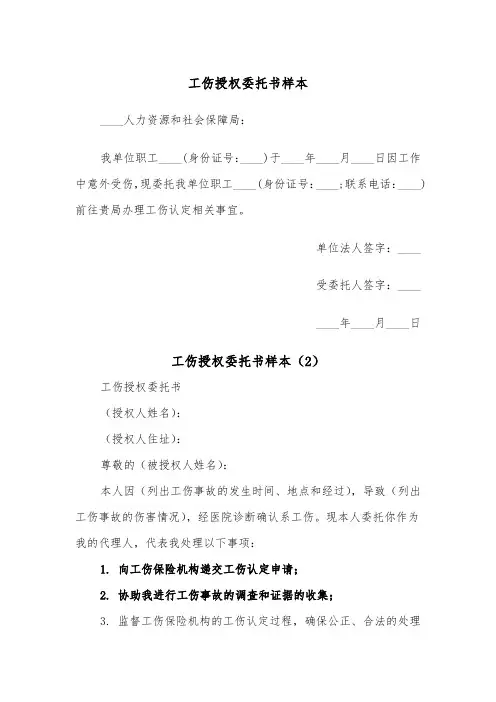 工伤授权委托书样本

____人力资源和社会保障局：

我单位职工____（身份证号：____）于____年____月____日因工作中意外受伤，现委托我单位职工____（身份证号：____；联系电话：____）前往贵局办理工伤认定相关事宜。

单位法人签字：____

受委托人签字：____

____年____月____日

工伤授权委托书样本（2）

工伤授权委托书

（授权人姓名）：

（授权人住址）：

尊敬的（被授权人姓名）：

本人因（列出工伤事故的发生时间、地点和经过），导致（列出工伤事故的伤害情况），经医院诊断确认系工伤。现本人委托你作为我的代理人，代表我处理以下事项：

1. 向工伤保险机构递交工伤认定申请；

2. 协助我进行工伤事故的调查和证据的收集；

3. 监督工伤保险机构的工伤认定过程，确保公正、合法的处理